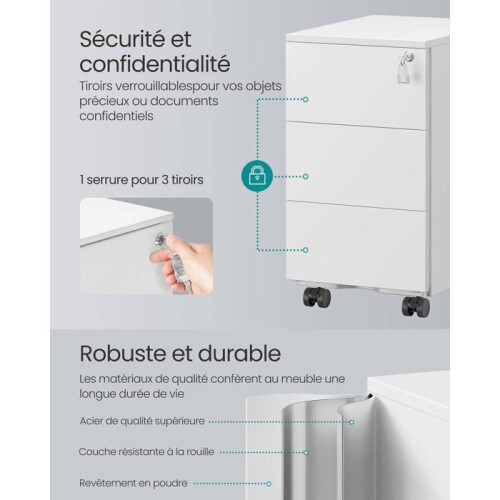 Sécurité et confidentialité

Tiroirs verrouillablespour vos objets précieux ou documents confidentiels

1 serrure pour 3 tiroirs

Robuste et durable

Les matériaux de qualité confèrent au meuble une longue durée de vie

Acier de qualité supérieure

Couche résistante à la rouille

Revêtement en poudre